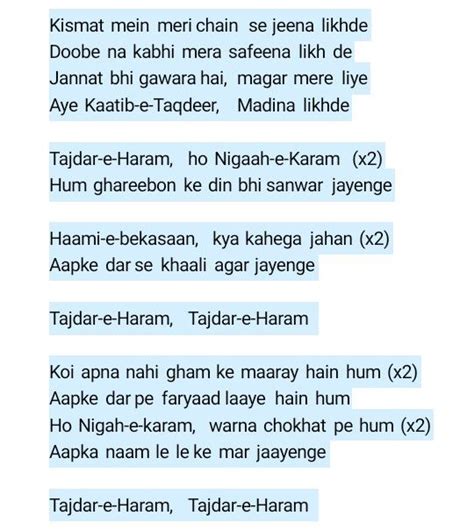 Kismat mein meri chain se jeena likhde
Doobe na kabhi mera safeena likh de
Jannat bhi gawara hai, magar mere liye
Aye Kaatib-e-Taqdeer, Madina likhde

Tajdar-e-Haram, ho Nigaah-e-Karam (x2)
Hum ghareebon ke din bhi sanwar jayenge

Haami-e-bekasaan, kya kahega jahan (x2)
Aapke dar se khaali agar jayenge

Tajdar-e-Haram, Tajdar-e-Haram

Koi apna nahi gham ke maaray hain hum (x2)
Aapke dar pe faryaad laaye hain hum
Ho Nigah-e-karam, warna chokhat pe hum (x2)
Aapka naam le le ke mar jaayenge

Tajdar-e-Haram, Tajdar-e-Haram